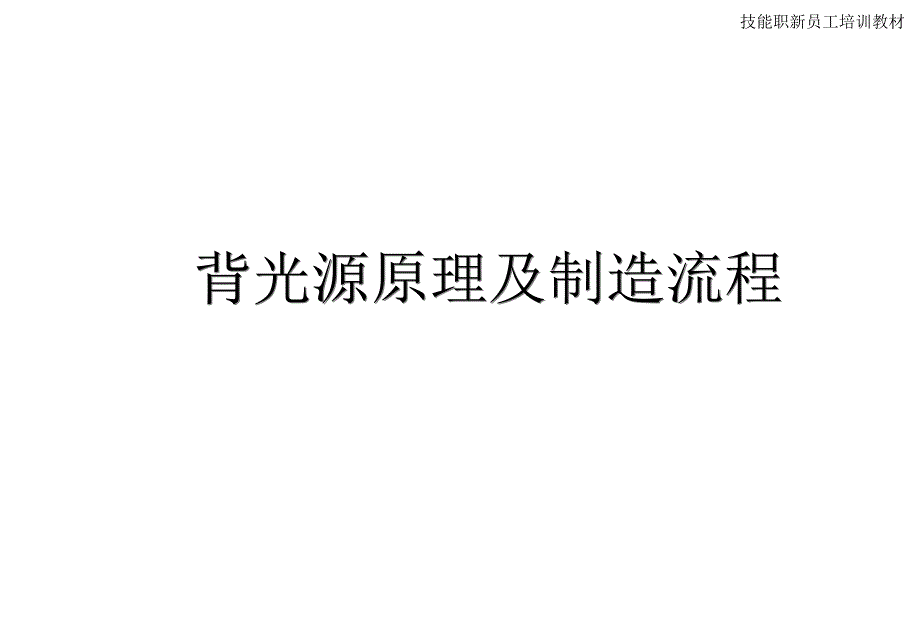 技能职新员工培训教材

背光源原理及制造流程